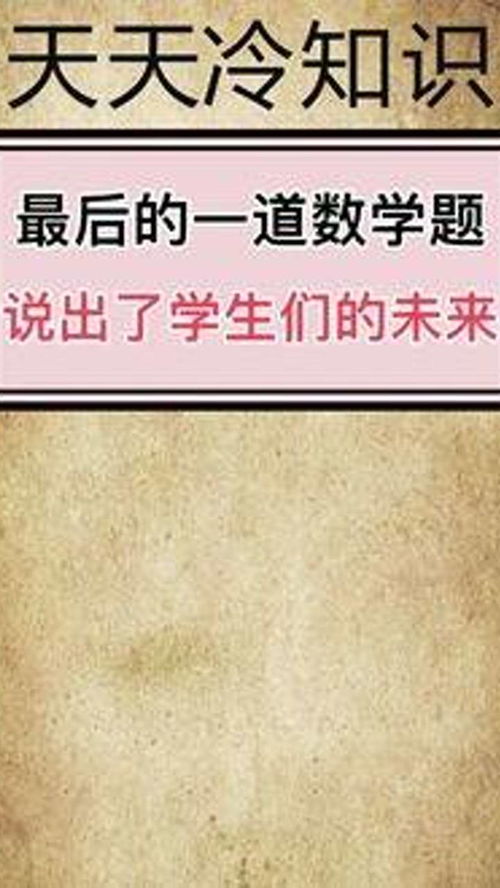 天天冷知识

最后的一道数学题

说出了学生们的未来